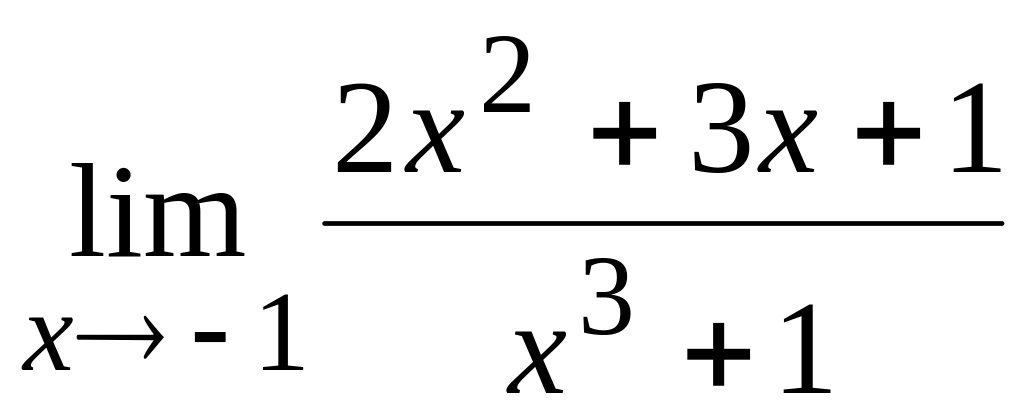 $\lim_{x \to -1} \frac{2x^2 + 3x + 1}{x^3 + 1}$